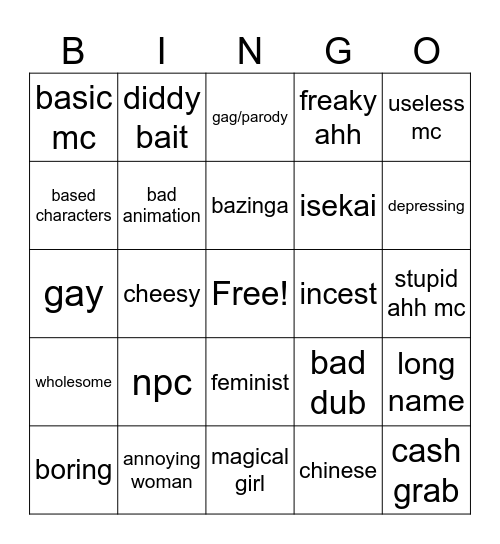 | B | I | N | G | O |
|---|---|---|---|---|
| basic mc | diddy bait | gag/parody | freaky ahh | useless mc |
| based characters | bad animation | bazinga | isekai | depressing |
| gay | cheesy | Free! | incest | stupid ahh mc |
| wholesome | npc | feminist | bad dub | long name |
| boring | annoying woman | magical girl | chinese | cash grab |